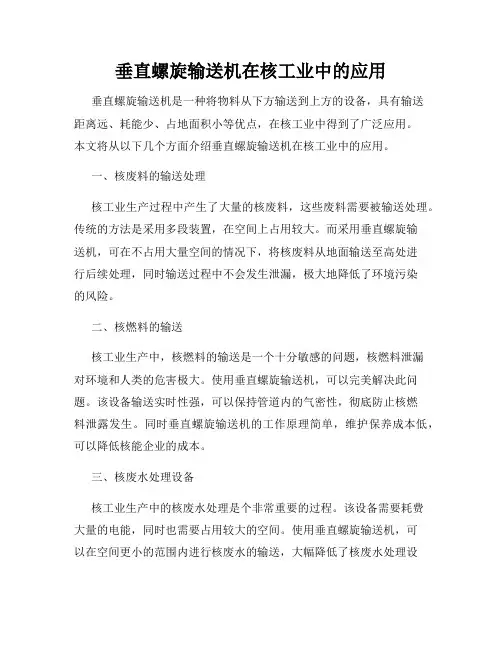 垂直螺旋输送机在核工业中的应用

垂直螺旋输送机是一种将物料从下方输送到上方的设备，具有输送距离远、耗能少、占地面积小等优点，在核工业中得到了广泛应用。本文将从以下几个方面介绍垂直螺旋输送机在核工业中的应用。

一、核废料的输送处理

核工业生产过程中产生了大量的核废料，这些废料需要被输送处理。传统的方法是采用多段装置，在空间上占用较大。而采用垂直螺旋输送机，可在不占用大量空间的情况下，将核废料从地面输送至高处进行后续处理，同时输送过程中不会发生泄漏，极大地降低了环境污染的风险。

二、核燃料的输送

核工业生产中，核燃料的输送是一个十分敏感的问题，核燃料泄漏对环境和人类的危害极大。使用垂直螺旋输送机，可以完美解决此问题。该设备输送实时性强，可以保持管道内的气密性，彻底防止核燃料泄露发生。同时垂直螺旋输送机的工作原理简单，维护保养成本低，可以降低核能企业的成本。

三、核废水处理设备

核工业生产中的核废水处理是个非常重要的过程。该设备需要耗费大量的电能，同时也需要占用较大的空间。使用垂直螺旋输送机，可以在空间更小的范围内进行核废水的输送，大幅降低了核废水处理设